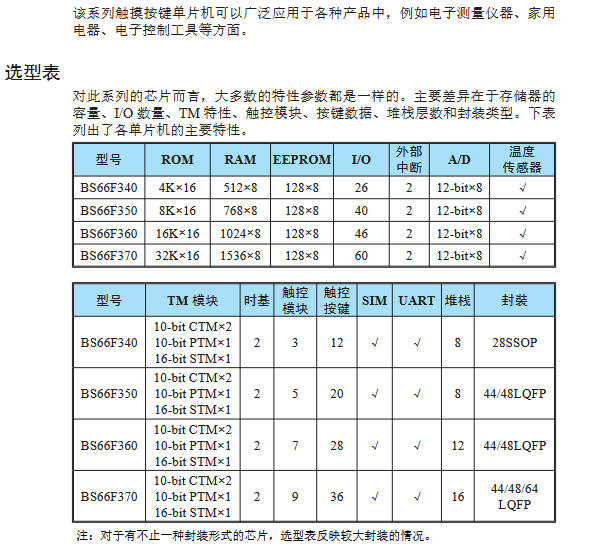 该系列触摸按键单片机可以广泛应用于各种产品中，例如电子测量仪器、家用电器、电子控制工具等方面。

选型表

对此系列的芯片而言，大多数的特性参数都是一样的。主要差异在于存储器的容量、I/O 数量、TM 特性、触控模块、按键数据、堆栈层数和封装类型。下表列出了各单片机的主要特性。

| 型号 | ROM | RAM | EEPROM | I/O | 外部中断 | A/D | 温度传感器 |
|---|---|---|---|---|---|---|---|
| BS66F340 | 4K×16 | 512×8 | 128×8 | 26 | 2 | 12-bit×8 | √ |
| BS66F350 | 8K×16 | 768×8 | 128×8 | 40 | 2 | 12-bit×8 | √ |
| BS66F360 | 16K×16 | 1024×8 | 128×8 | 46 | 2 | 12-bit×8 | √ |
| BS66F370 | 32K×16 | 1536×8 | 128×8 | 60 | 2 | 12-bit×8 | √ |

| 型号 | TM 模块 | 时基 | 触控模块 | 触控按键 | SIM | UART | 堆栈 | 封装 |
|---|---|---|---|---|---|---|---|---|
| BS66F340 | 10-bit CTM×2 10-bit PTM×1 16-bit STM×1 | 2 | 3 | 12 | √ | √ | 8 | 28SSOP |
| BS66F350 | 10-bit CTM×2 10-bit PTM×1 16-bit STM×1 | 2 | 5 | 20 | √ | √ | 8 | 44/48LQFP |
| BS66F360 | 10-bit CTM×2 10-bit PTM×1 16-bit STM×1 | 2 | 7 | 28 | √ | √ | 12 | 44/48LQFP |
| BS66F370 | 10-bit CTM×2 10-bit PTM×1 16-bit STM×1 | 2 | 9 | 36 | √ | √ | 16 | 44/48/64 LQFP |

注：对于有不止一种封装形式的芯片，选型表反映较大封装的情况。